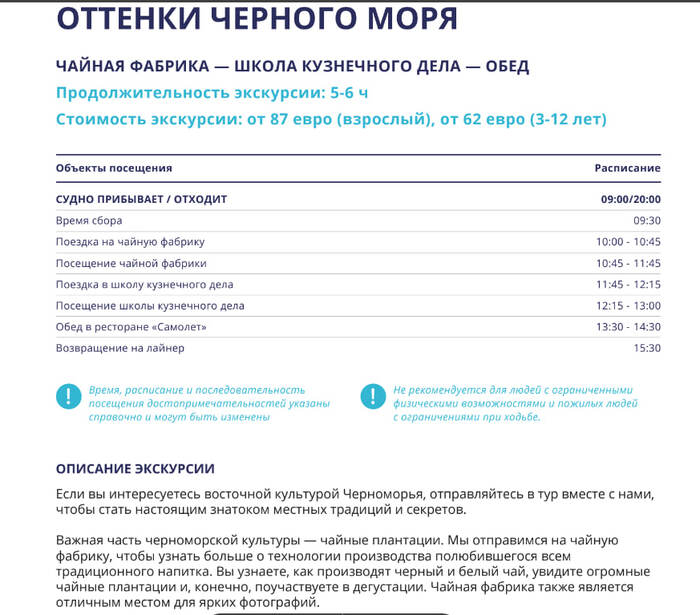 ОТТЕНКИ ЧЕРНОГО МОРЯ

ЧАЙНАЯ ФАБРИКА — ШКОЛА КУЗНЕЧНОГО ДЕЛА — ОБЕД

Продолжительность экскурсии: 5-6 ч

Стоимость экскурсии: от 87 евро (взрослый), от 62 евро (3-12 лет)

| Объекты посещения | Расписание |
|---|---|
| СУДНО ПРИБЫВАЕТ / ОТХОДИТ | 09:00/20:00 |
| Время сбора | 09:30 |
| Поездка на чайную фабрику | 10:00 - 10:45 |
| Посещение чайной фабрики | 10:45 - 11:45 |
| Поездка в школу кузнечного дела | 11:45 - 12:15 |
| Посещение школы кузнечного дела | 12:15 - 13:00 |
| Обед в ресторане «Самолет» | 13:30 - 14:30 |
| Возвращение на лайнер | 15:30 |

Время, расписание и последовательность посещения достопримечательностей указаны справочно и могут быть изменены

Не рекомендуется для людей с ограниченными физическими возможностями и пожилых людей с ограничениями при ходьбе.

ОПИСАНИЕ ЭКСКУРСИИ

Если вы интересуетесь восточной культурой Черноморья, отправляйтесь в тур вместе с нами, чтобы стать настоящим знатоком местных традиций и секретов.

Важная часть черноморской культуры — чайные плантации. Мы отправимся на чайную фабрику, чтобы узнать больше о технологии производства полюбившегося всем традиционного напитка. Вы узнаете, как производят черный и белый чай, увидите огромные чайные плантации и, конечно, поучаствуете в дегустации. Чайная фабрика также является отличным местом для ярких фотографий.